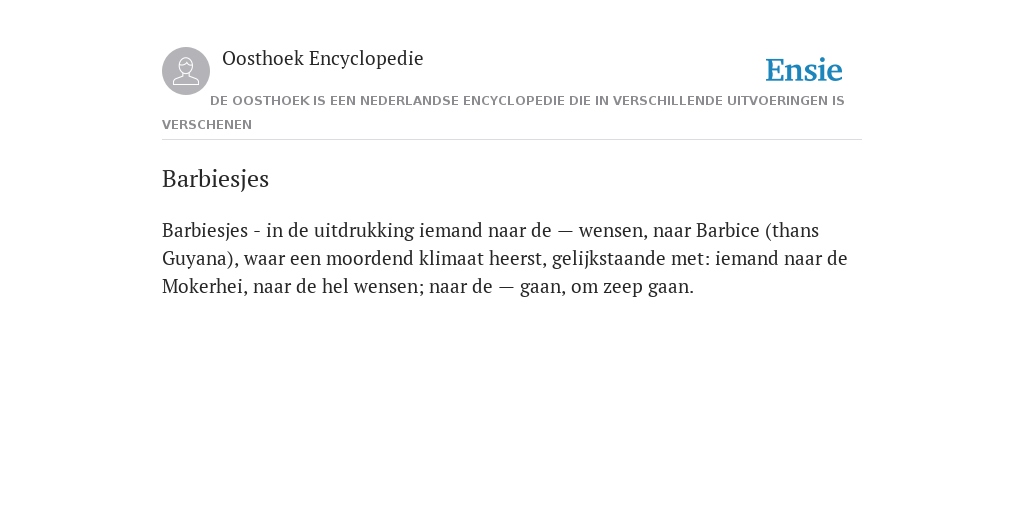 Oosthoek Encyclopedie

Ensie

DE OOSTHOEK IS EEN NEDERLANDSE ENCYCLOPEDIE DIE IN VERSCHILLENDE UITVOERINGEN IS VERSCHENEN

Barbiesjes

Barbiesjes - in de uitdrukking iemand naar de — wensen, naar Barbice (thans Guyana), waar een moordend klimaat heerst, gelijkstaande met: iemand naar de Mokerhei, naar de hel wensen; naar de — gaan, om zeep gaan.